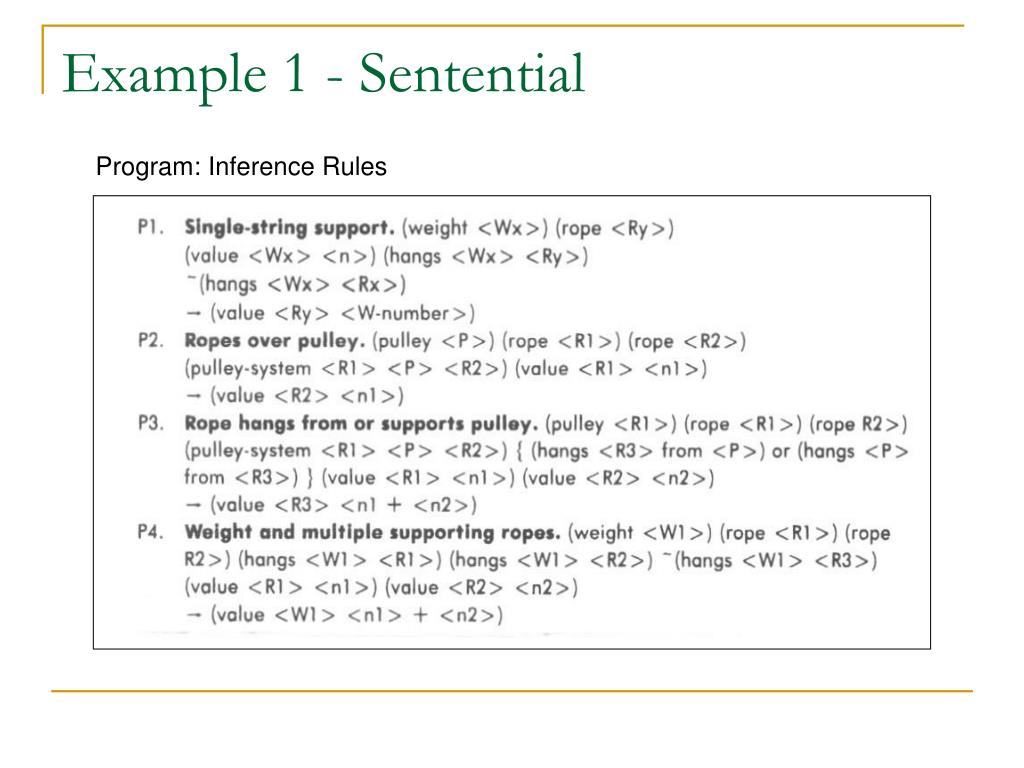 Example 1 - Sentential

Program: Inference Rules

P1. **Single-string support.** (weight <Wx>) (rope <Ry>) (value <Wx> <n>) (hangs <Wx> <Ry>) ~(hangs <Wx> <Rx>) → (value <Ry> <W-number>)

P2. **Ropes over pulley.** (pulley <P>) (rope <R1>) (rope <R2>) (pulley-system <R1> <P> <R2>) (value <R1> <n1>) → (value <R2> <n1>)

P3. **Rope hangs from or supports pulley.** (pulley <R1>) (rope <R1>) (rope R2>) (pulley-system <R1> <P> <R2>) { (hangs <R3> from <P>) or (hangs <P> from <R3>) } (value <R1> <n1>) (value <R2> <n2>) → (value <R3> <n1 + <n2>)

P4. **Weight and multiple supporting ropes.** (weight <W1>) (rope <R1>) (rope R2>) (hangs <W1> <R1>) (hangs <W1> <R2>) ~(hangs <W1> <R3>) (value <R1> <n1>) (value <R2> <n2>) → (value <W1> <n1> + <n2>)